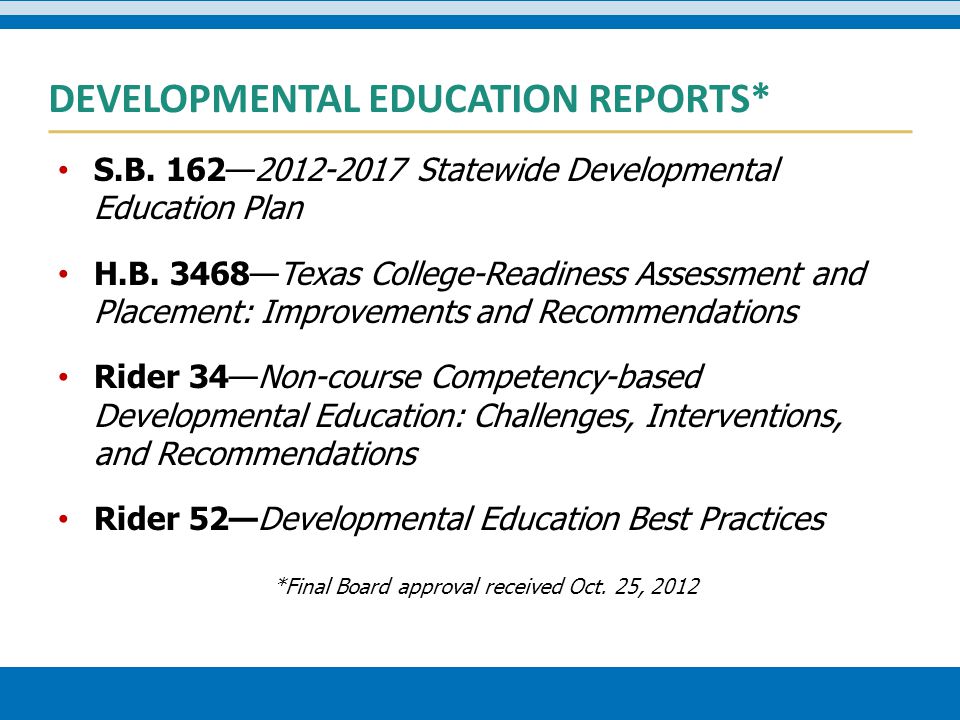 DEVELOPMENTAL EDUCATION REPORTS*

• S.B. 162—2012-2017 Statewide Developmental Education Plan

• H.B. 3468—Texas College-Readiness Assessment and Placement: Improvements and Recommendations

• Rider 34—Non-course Competency-based Developmental Education: Challenges, Interventions, and Recommendations

• Rider 52—Developmental Education Best Practices

*Final Board approval received Oct. 25, 2012